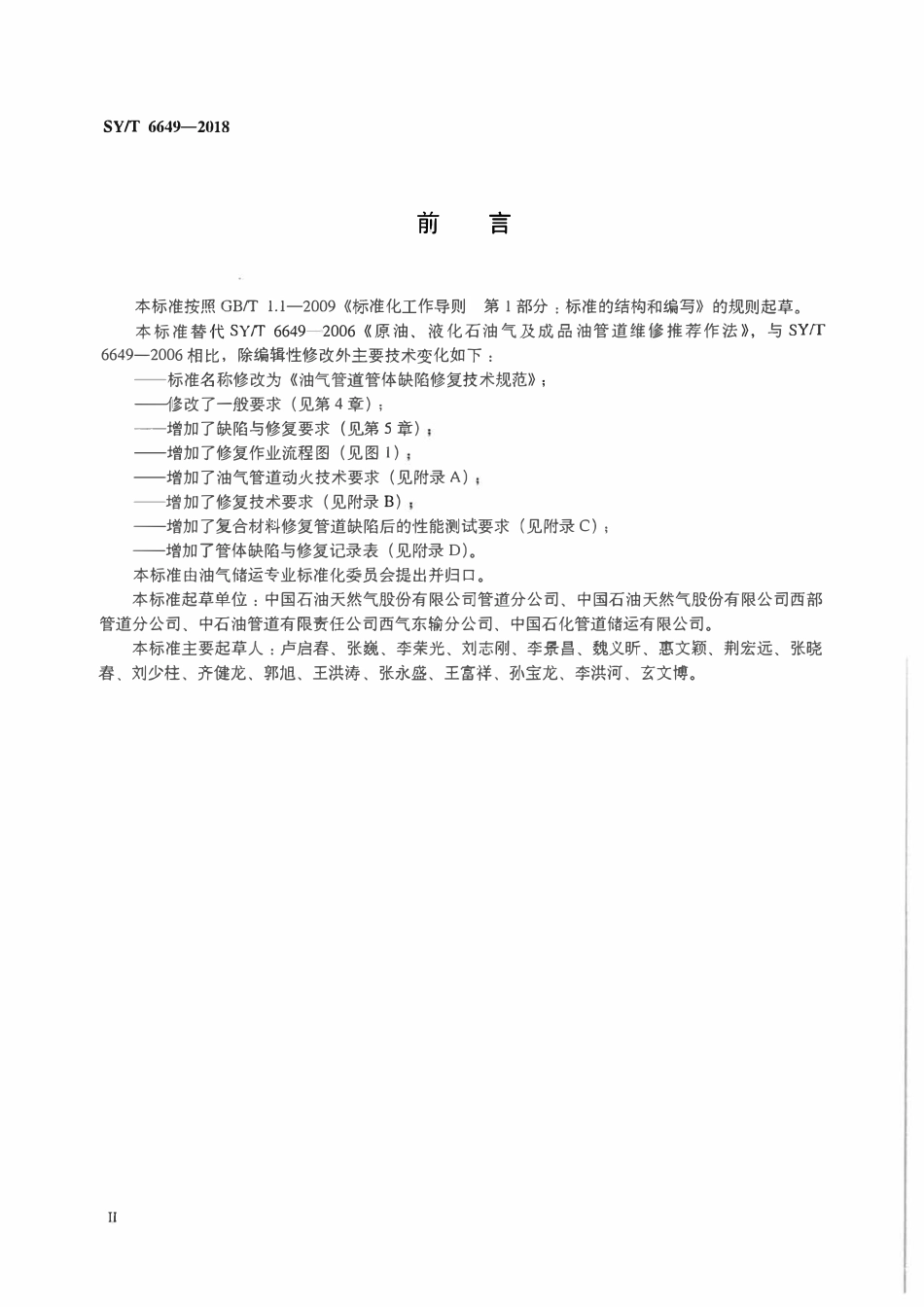 SY/T 6649—2018

前　言

本标准按照 GB/T 1.1—2009《标准化工作导则　第 1 部分：标准的结构和编写》的规则起草。

本标准替代 SY/T 6649—2006《原油、液化石油气及成品油管道维修推荐作法》，与 SY/T 6649—2006 相比，除编辑性修改外主要技术变化如下：

——标准名称修改为《油气管道管体缺陷修复技术规范》；

——修改了一般要求（见第 4 章）；

——增加了缺陷与修复要求（见第 5 章）；

——增加了修复作业流程图（见图 1）；

——增加了油气管道动火技术要求（见附录 A）；

——增加了修复技术要求（见附录 B）；

——增加了复合材料修复管道缺陷后的性能测试要求（见附录 C）；

——增加了管体缺陷与修复记录表（见附录 D）。

本标准由油气储运专业标准化委员会提出并归口。

本标准起草单位：中国石油天然气股份有限公司管道分公司、中国石油天然气股份有限公司西部管道分公司、中石油管道有限责任公司西气东输分公司、中国石化管道储运有限公司。

本标准主要起草人：卢启春、张巍、李荣光、刘志刚、李景昌、魏义昕、惠文颖、荆宏远、张晓春、刘少柱、齐健龙、郭旭、王洪涛、张永盛、王富祥、孙宝龙、李洪河、玄文博。

II